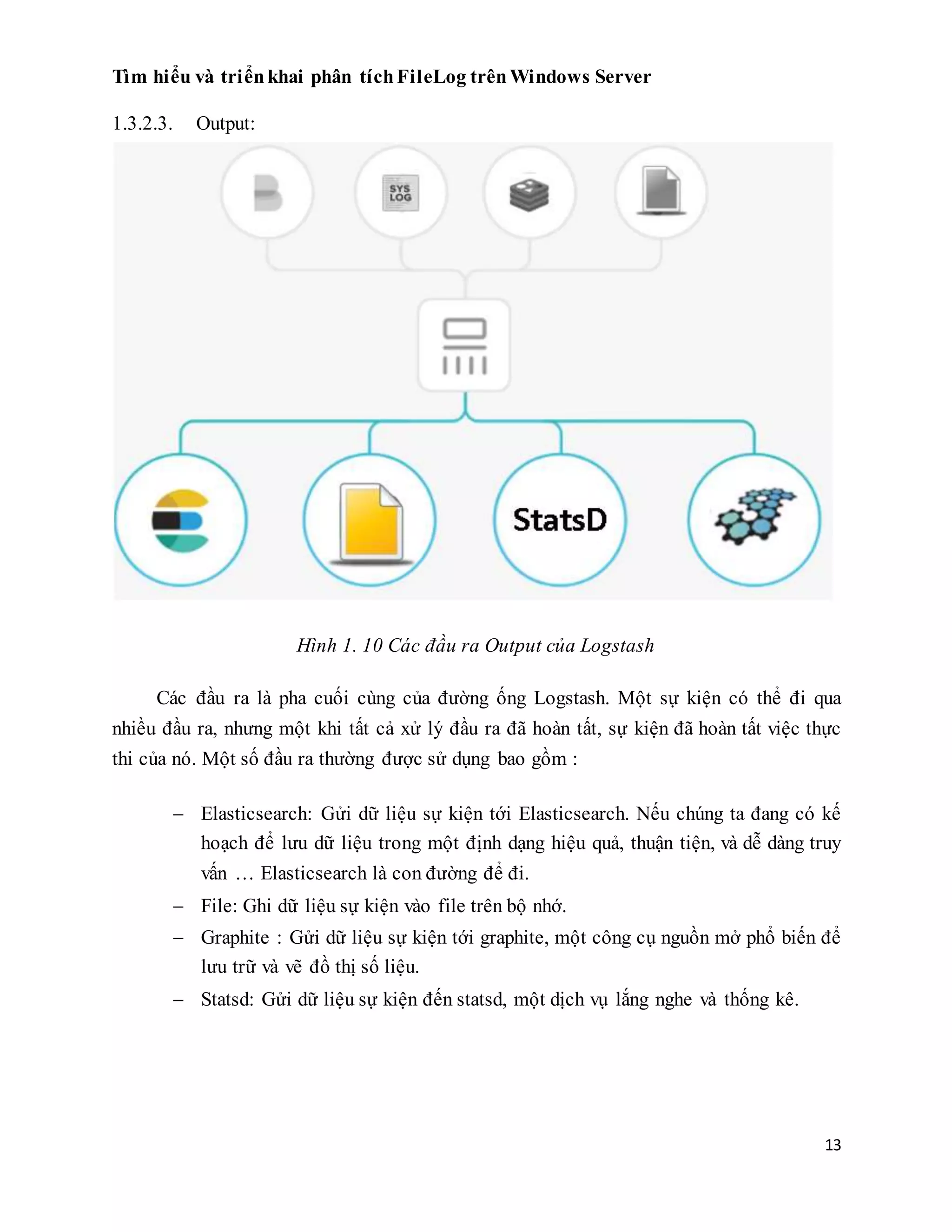 Tìm hiểu và triển khai phân tích FileLog trên Windows Server

1.3.2.3. Output:

SYS LOG

StatsD

Hình 1. 10 Các đầu ra Output của Logstash

Các đầu ra là pha cuối cùng của đường ống Logstash. Một sự kiện có thể đi qua nhiều đầu ra, nhưng một khi tất cả xử lý đầu ra đã hoàn tất, sự kiện đã hoàn tất việc thực thi của nó. Một số đầu ra thường được sử dụng bao gồm :

– Elasticsearch: Gửi dữ liệu sự kiện tới Elasticsearch. Nếu chúng ta đang có kế hoạch để lưu dữ liệu trong một định dạng hiệu quả, thuận tiện, và dễ dàng truy vấn … Elasticsearch là con đường để đi.
– File: Ghi dữ liệu sự kiện vào file trên bộ nhớ.
– Graphite : Gửi dữ liệu sự kiện tới graphite, một công cụ nguồn mở phổ biến để lưu trữ và vẽ đồ thị số liệu.
– Statsd: Gửi dữ liệu sự kiện đến statsd, một dịch vụ lắng nghe và thống kê.

13